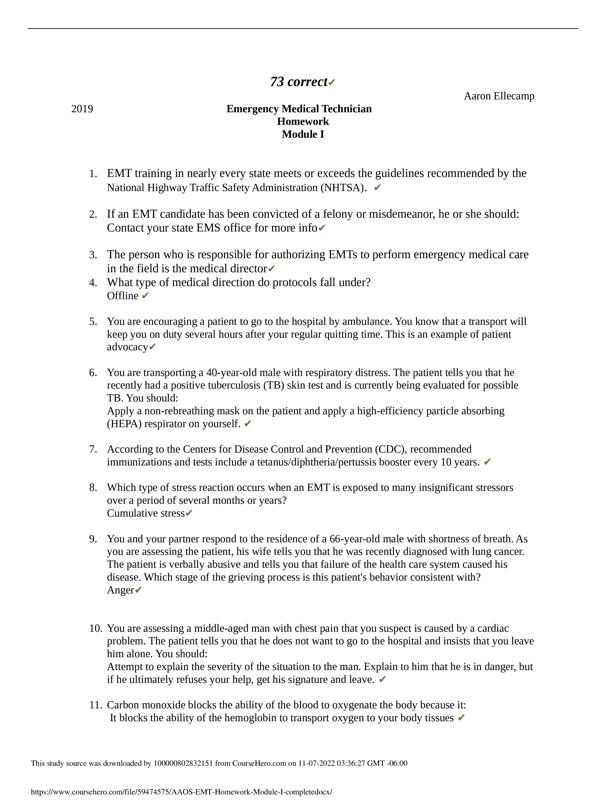 73 correct✔

Aaron Ellecamp

2019

Emergency Medical Technician
Homework
Module I

1. EMT training in nearly every state meets or exceeds the guidelines recommended by the National Highway Traffic Safety Administration (NHTSA). ✔

2. If an EMT candidate has been convicted of a felony or misdemeanor, he or she should: Contact your state EMS office for more info✔

3. The person who is responsible for authorizing EMTs to perform emergency medical care in the field is the medical director✔

4. What type of medical direction do protocols fall under? Offline ✔

5. You are encouraging a patient to go to the hospital by ambulance. You know that a transport will keep you on duty several hours after your regular quitting time. This is an example of patient advocacy✔

6. You are transporting a 40-year-old male with respiratory distress. The patient tells you that he recently had a positive tuberculosis (TB) skin test and is currently being evaluated for possible TB. You should:
Apply a non-rebreathing mask on the patient and apply a high-efficiency particle absorbing (HEPA) respirator on yourself. ✔

7. According to the Centers for Disease Control and Prevention (CDC), recommended immunizations and tests include a tetanus/diphtheria/pertussis booster every 10 years. ✔

8. Which type of stress reaction occurs when an EMT is exposed to many insignificant stressors over a period of several months or years?
Cumulative stress✔

9. You and your partner respond to the residence of a 66-year-old male with shortness of breath. As you are assessing the patient, his wife tells you that he was recently diagnosed with lung cancer. The patient is verbally abusive and tells you that failure of the health care system caused his disease. Which stage of the grieving process is this patient's behavior consistent with?
Anger✔

10. You are assessing a middle-aged man with chest pain that you suspect is caused by a cardiac problem. The patient tells you that he does not want to go to the hospital and insists that you leave him alone. You should:
Attempt to explain the severity of the situation to the man. Explain to him that he is in danger, but if he ultimately refuses your help, get his signature and leave. ✔

11. Carbon monoxide blocks the ability of the blood to oxygenate the body because it:
It blocks the ability of the hemoglobin to transport oxygen to your body tissues ✔

This study source was downloaded by 100000802832151 from CourseHero.com on 11-07-2022 03:36:27 GMT -06:00

https://www.coursehero.com/file/59474575/AAOS-EMT-Homework-Module-I-completedocx/